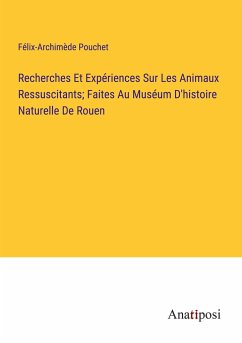 Félix-Archimède Pouchet

Recherches Et Expériences Sur Les Animaux Ressuscitants; Faites Au Muséum D'histoire Naturelle De Rouen

Anatiposi